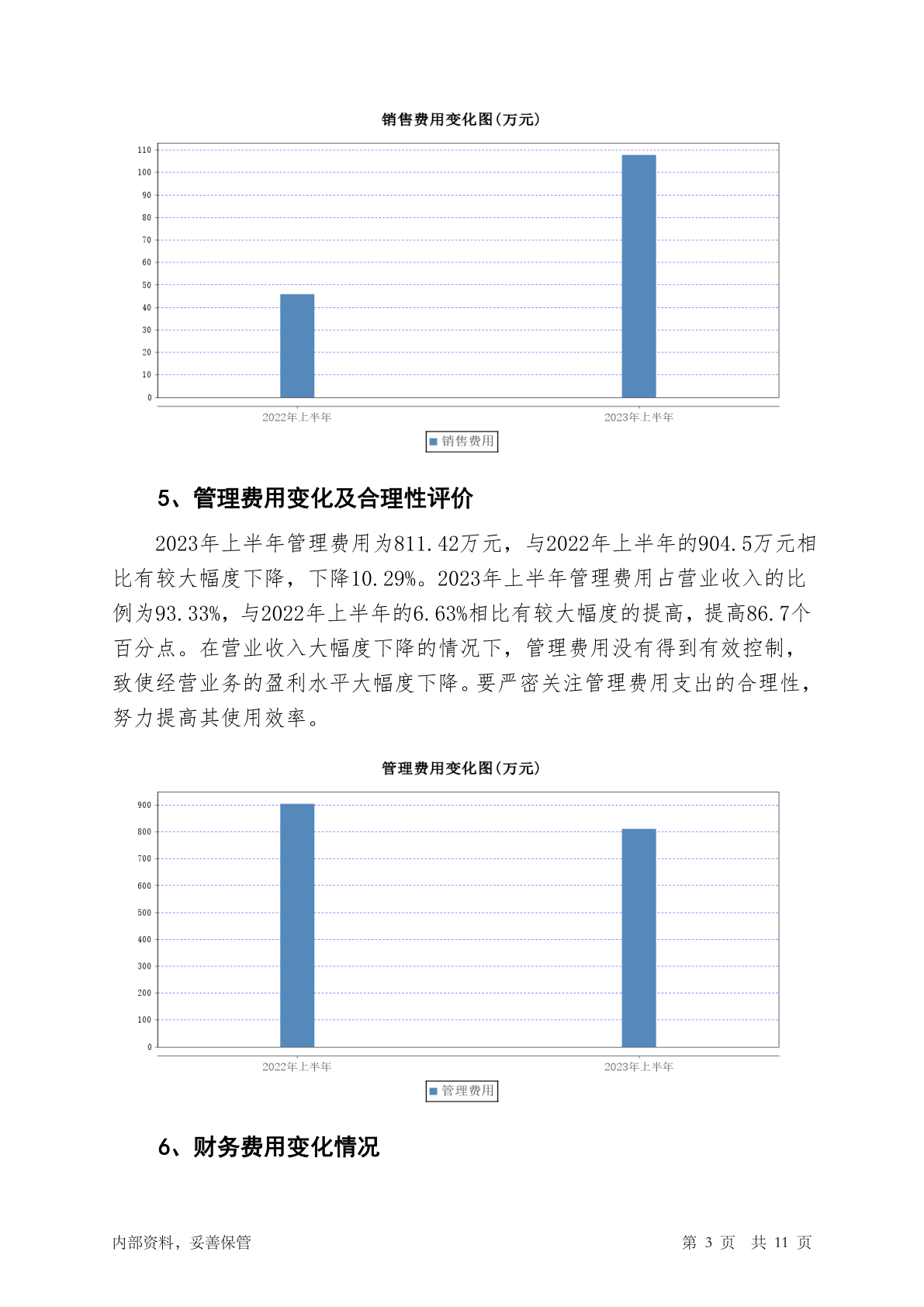 销售费用变化图(万元)

110
100
90
80
70
60
50
40
30
20
10
0

2022年上半年
2023年上半年

销售费用

5、管理费用变化及合理性评价

2023年上半年管理费用为811.42万元，与2022年上半年的904.5万元相比有较大幅度下降，下降10.29%。2023年上半年管理费用占营业收入的比例为93.33%，与2022年上半年的6.63%相比有较大幅度的提高，提高86.7个百分点。在营业收入大幅度下降的情况下，管理费用没有得到有效控制，致使经营业务的盈利水平大幅度下降。要严密关注管理费用支出的合理性，努力提高其使用效率。

管理费用变化图(万元)

900
800
700
600
500
400
300
200
100
0

2022年上半年
2023年上半年

管理费用

6、财务费用变化情况

内部资料，妥善保管

第 3 页 共 11 页